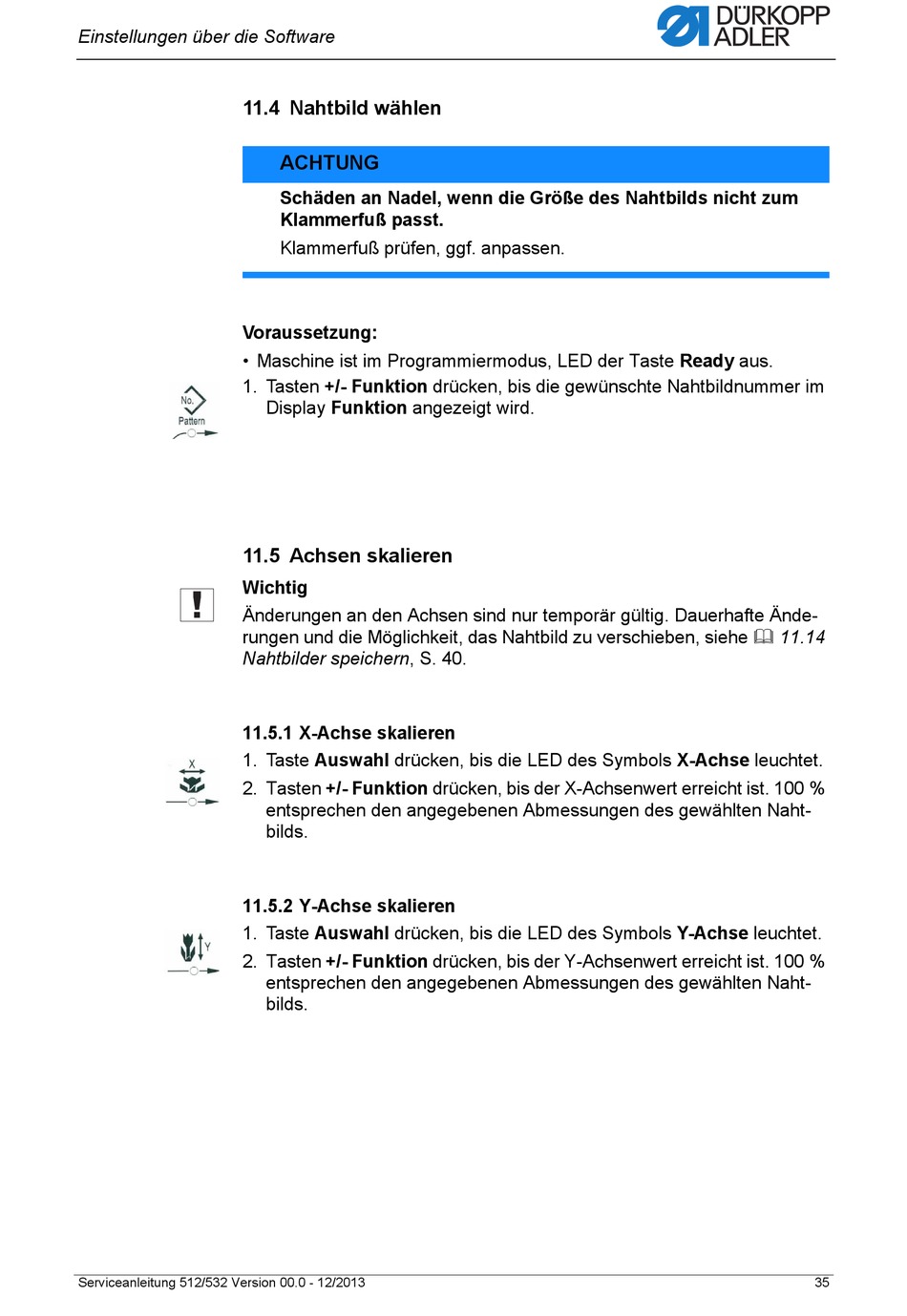 Einstellungen über die Software

DÜRKOPP ADLER

11.4 Nahtbild wählen

ACHTUNG

Schäden an Nadel, wenn die Größe des Nahtbilds nicht zum Klammerfuß passt.

Klammerfuß prüfen, ggf. anpassen.

Voraussetzung:

• Maschine ist im Programmiermodus, LED der Taste Ready aus.

No. Pattern

1. Tasten +/- Funktion drücken, bis die gewünschte Nahtbildnummer im Display Funktion angezeigt wird.

11.5 Achsen skalieren

Wichtig

Änderungen an den Achsen sind nur temporär gültig. Dauerhafte Änderungen und die Möglichkeit, das Nahtbild zu verschieben, siehe 11.14 Nahtbilder speichern, S. 40.

11.5.1 X-Achse skalieren

X

1. Taste Auswahl drücken, bis die LED des Symbols X-Achse leuchtet.

2. Tasten +/- Funktion drücken, bis der X-Achsenwert erreicht ist. 100 % entsprechen den angegebenen Abmessungen des gewählten Nahtbilds.

11.5.2 Y-Achse skalieren

Y

1. Taste Auswahl drücken, bis die LED des Symbols Y-Achse leuchtet.

2. Tasten +/- Funktion drücken, bis der Y-Achsenwert erreicht ist. 100 % entsprechen den angegebenen Abmessungen des gewählten Nahtbilds.

Serviceanleitung 512/532 Version 00.0 - 12/2013 35